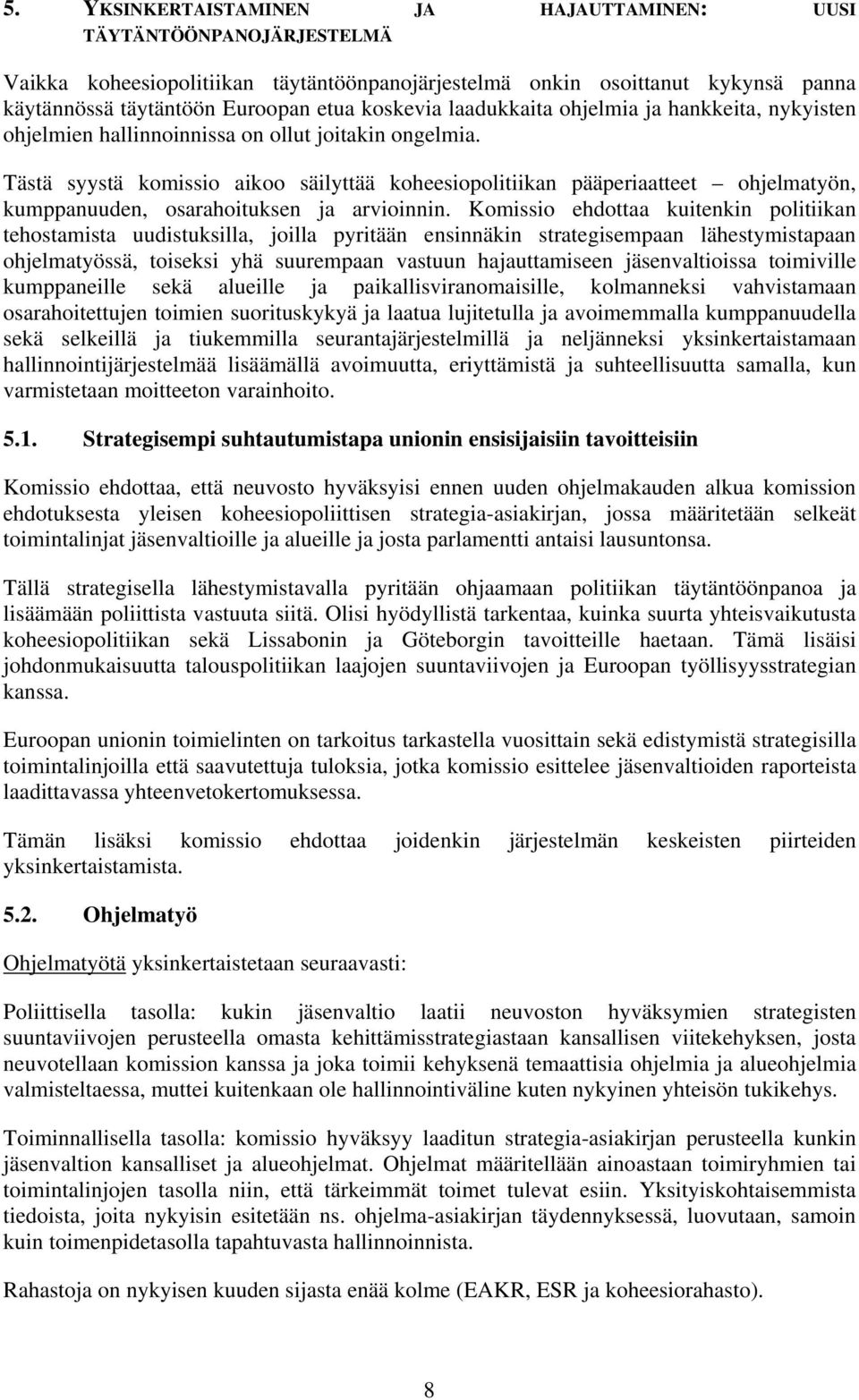 5. YKSINKERTAISTAMINEN JA HAJAUTTAMINEN: UUSI TÄYTÄNTÖÖNPANOJÄRJESTELMÄ

Vaikka koheesiopolitiikan täytäntöönpanojärjestelmä onkin osoittanut kykynsä panna käytännössä täytäntöön Euroopan etua koskevia laadukkaita ohjelmia ja hankkeita, nykyisten ohjelmien hallinnoinnissa on ollut joitakin ongelmia.

Tästä syystä komissio aikoo säilyttää koheesiopolitiikan pääperiaatteet – ohjelmatyön, kumppanuuden, osarahoituksen ja arvioinnin. Komissio ehdottaa kuitenkin politiikan tehostamista uudistuksilla, joilla pyritään ensinnäkin strategisempaan lähestymistapaan ohjelmatyössä, toiseksi yhä suurempaan vastuun hajauttamiseen jäsenvaltioissa toimiville kumppaneille sekä alueille ja paikallisviranomaisille, kolmanneksi vahvistamaan osarahoitettujen toimien suorituskykyä ja laatua lujitetulla ja avoimemmalla kumppanuudella sekä selkeillä ja tiukemmilla seurantajärjestelmillä ja neljänneksi yksinkertaistamaan hallinnointijärjestelmää lisäämällä avoimuutta, eriyttämistä ja suhteellisuutta samalla, kun varmistetaan moitteeton varainhoito.

5.1. Strategisempi suhtautumistapa unionin ensisijaisiin tavoitteisiin

Komissio ehdottaa, että neuvosto hyväksyisi ennen uuden ohjelmakauden alkua komission ehdotuksesta yleisen koheesiopoliittisen strategia-asiakirjan, jossa määritetään selkeät toimintalinjat jäsenvaltioille ja alueille ja josta parlamentti antaisi lausuntonsa.

Tällä strategisella lähestymistavalla pyritään ohjaamaan politiikan täytäntöönpanoa ja lisäämään poliittista vastuuta siitä. Olisi hyödyllistä tarkentaa, kuinka suurta yhteisvaikutusta koheesiopolitiikan sekä Lissabonin ja Göteborgin tavoitteille haetaan. Tämä lisäisi johdonmukaisuutta talouspolitiikan laajojen suuntaviivojen ja Euroopan työllisyysstrategian kanssa.

Euroopan unionin toimielinten on tarkoitus tarkastella vuosittain sekä edistymistä strategisilla toimintalinjoilla että saavutettuja tuloksia, jotka komissio esittelee jäsenvaltioiden raporteista laadittavassa yhteenvetokertomuksessa.

Tämän lisäksi komissio ehdottaa joidenkin järjestelmän keskeisten piirteiden yksinkertaistamista.

5.2. Ohjelmatyö

Ohjelmatyötä yksinkertaistetaan seuraavasti:

Poliittisella tasolla: kukin jäsenvaltio laatii neuvoston hyväksymien strategisten suuntaviivojen perusteella omasta kehittämisstrategiastaan kansallisen viitekehyksen, josta neuvotellaan komission kanssa ja joka toimii kehyksenä temaattisia ohjelmia ja alueohjelmia valmisteltaessa, muttei kuitenkaan ole hallinnointiväline kuten nykyinen yhteisön tukikehys.

Toiminnallisella tasolla: komissio hyväksyy laaditun strategia-asiakirjan perusteella kunkin jäsenvaltion kansalliset ja alueohjelmat. Ohjelmat määritellään ainoastaan toimiryhmien tai toimintalinjojen tasolla niin, että tärkeimmät toimet tulevat esiin. Yksityiskohtaisemmista tiedoista, joita nykyisin esitetään ns. ohjelma-asiakirjan täydennyksessä, luovutaan, samoin kuin toimenpidetasolla tapahtuvasta hallinnoinnista.

Rahastoja on nykyisen kuuden sijasta enää kolme (EAKR, ESR ja koheesiorahasto).

8